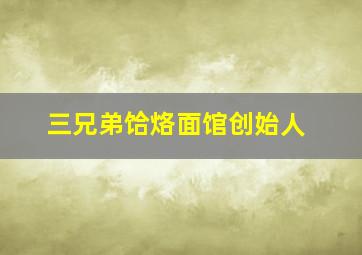 三兄弟饸烙面馆创始人